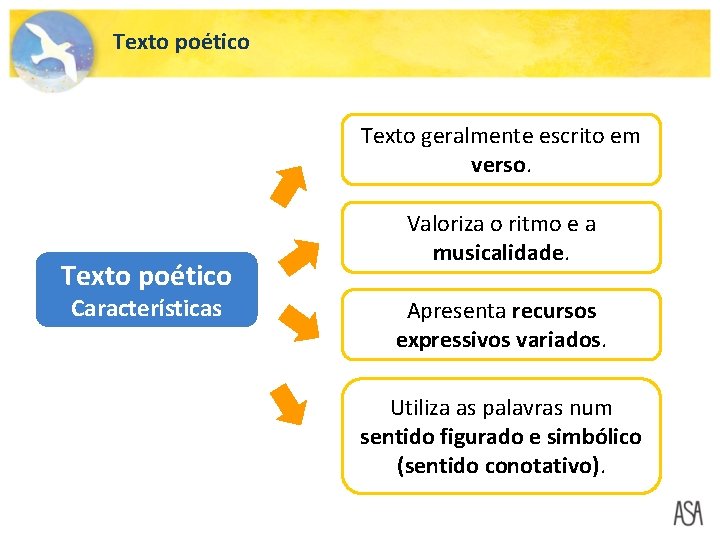 Texto poético

Texto poético
Características

Texto geralmente escrito em verso.

Valoriza o ritmo e a musicalidade.

Apresenta recursos expressivos variados.

Utiliza as palavras num sentido figurado e simbólico (sentido conotativo).

ASA